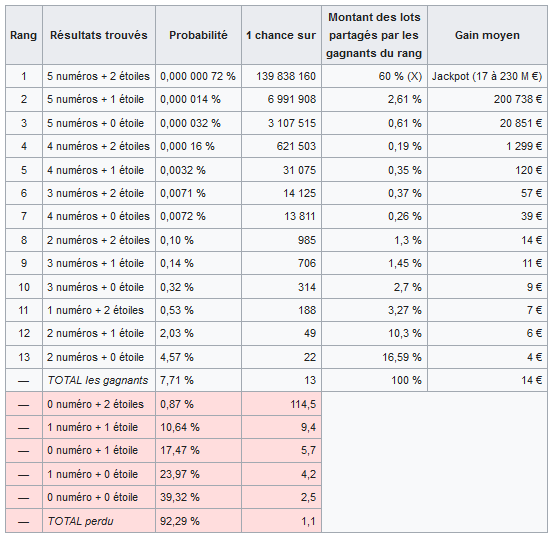 | Rang | Résultats trouvés | Probabilité | 1 chance sur | Montant des lots partagés par les gagnants du rang | Gain moyen |
|---|---|---|---|---|---|
| 1 | 5 numéros + 2 étoiles | 0,000 000 72 % | 139 838 160 | 60 % (X) | Jackpot (17 à 230 M €) |
| 2 | 5 numéros + 1 étoile | 0,000 014 % | 6 991 908 | 2,61 % | 200 738 € |
| 3 | 5 numéros + 0 étoile | 0,000 032 % | 3 107 515 | 0,61 % | 20 851 € |
| 4 | 4 numéros + 2 étoiles | 0,000 16 % | 621 503 | 0,19 % | 1 299 € |
| 5 | 4 numéros + 1 étoile | 0,0032 % | 31 075 | 0,35 % | 120 € |
| 6 | 3 numéros + 2 étoile | 0,0071 % | 14 125 | 0,37 % | 57 € |
| 7 | 4 numéros + 0 étoiles | 0,0072 % | 13 811 | 0,26 % | 39 € |
| 8 | 2 numéros + 2 étoiles | 0,10 % | 985 | 1,3 % | 14 € |
| 9 | 3 numéros + 1 étoile | 0,14 % | 706 | 1,45 % | 11 € |
| 10 | 3 numéros + 0 étoile | 0,32 % | 314 | 2,7 % | 9 € |
| 11 | 1 numéro + 2 étoiles | 0,53 % | 188 | 3,27 % | 7 € |
| 12 | 2 numéros + 1 étoile | 2,03 % | 49 | 10,3 % | 6 € |
| 13 | 2 numéros + 0 étoile | 4,57 % | 22 | 16,59 % | 4 € |
| — | TOTAL les gagnants | 7,71 % | 13 | 100 % | 14 € |
| — | 0 numéro + 2 étoiles | 0,87 % | 114,5 | | |
| — | 1 numéro + 1 étoile | 10,64 % | 9,4 | | |
| — | 0 numéro + 1 étoile | 17,47 % | 5,7 | | |
| — | 1 numéro + 0 étoile | 23,97 % | 4,2 | | |
| — | 0 numéro + 0 étoile | 39,32 % | 2,5 | | |
| — | TOTAL perdu | 92,29 % | 1,1 | | |